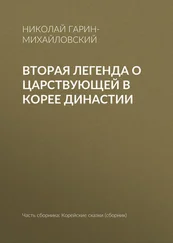 НИКОЛАЙ ГАРИН-МИХАЙЛОВСКИЙ

ВТОРАЯ ЛЕГЕНДА О ЦАРСТВУЮЩЕЙ В КОРЕЕ ДИНАСТИИ

Часть сборника: Корейские сказки (сборник)